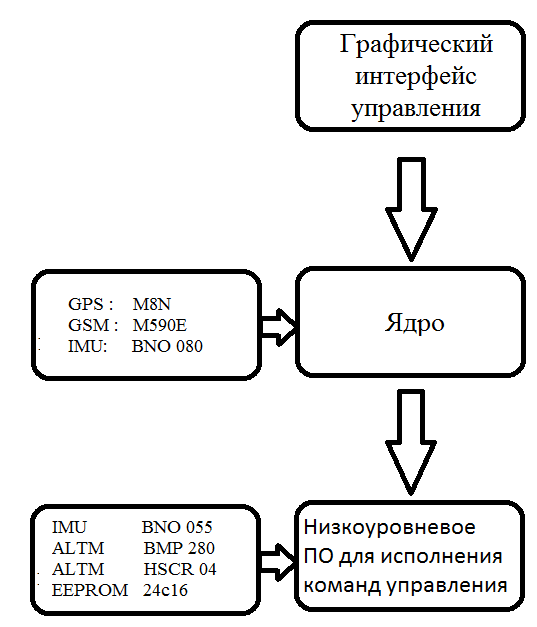 Графический интерфейс управления

GPS : M8N
GSM : M590E
IMU: BNO 080

Ядро

IMU BNO 055
ALTM BMP 280
ALTM HSCR 04
EEPROM 24c16

Низкоуровневое ПО для исполнения команд управления